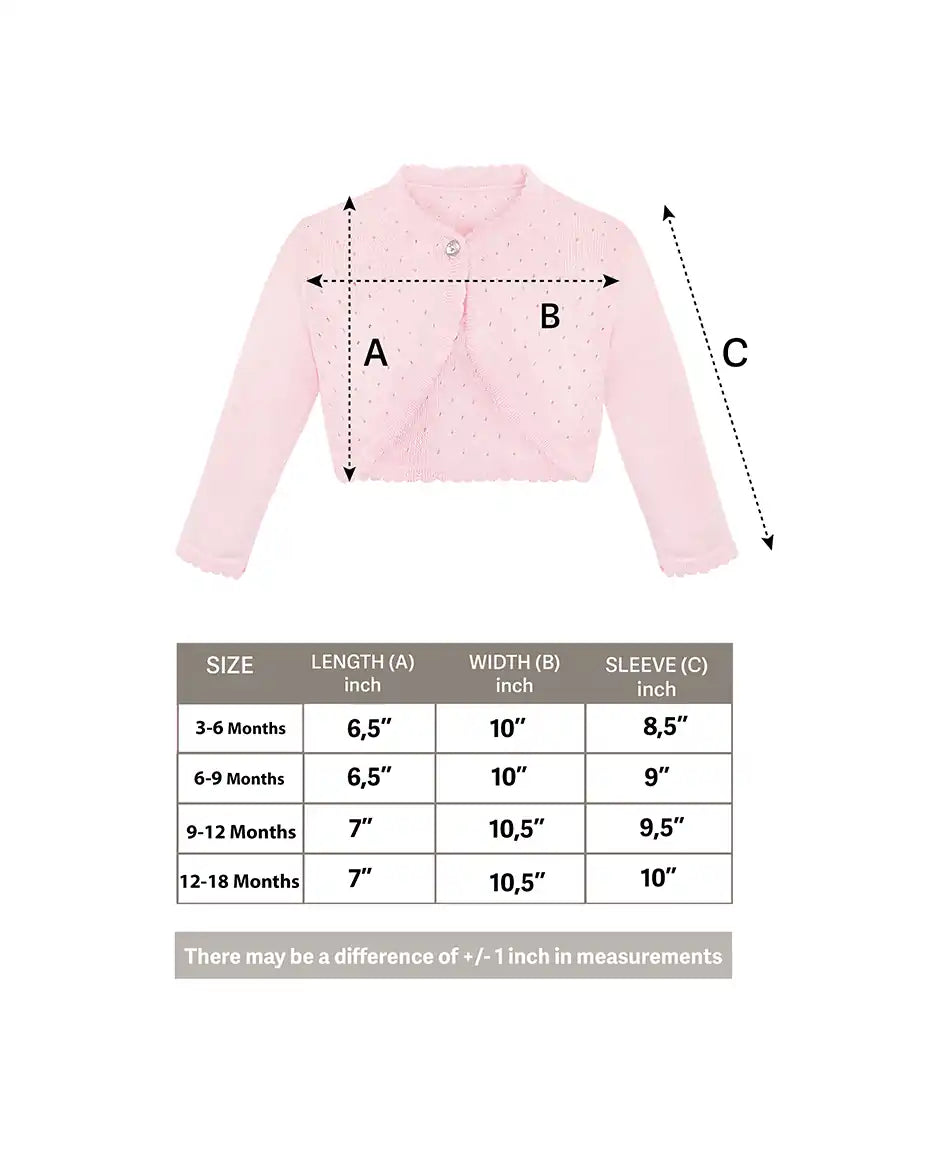 A

B

C

| SIZE | LENGTH (A) inch | WIDTH (B) inch | SLEEVE (C) inch |
|---|---|---|---|
| 3-6 Months | 6,5″ | 10″ | 8,5″ |
| 6-9 Months | 6,5″ | 10″ | 9″ |
| 9-12 Months | 7″ | 10,5″ | 9,5″ |
| 12-18 Months | 7″ | 10,5″ | 10″ |

There may be a difference of +/- 1 inch in measurements